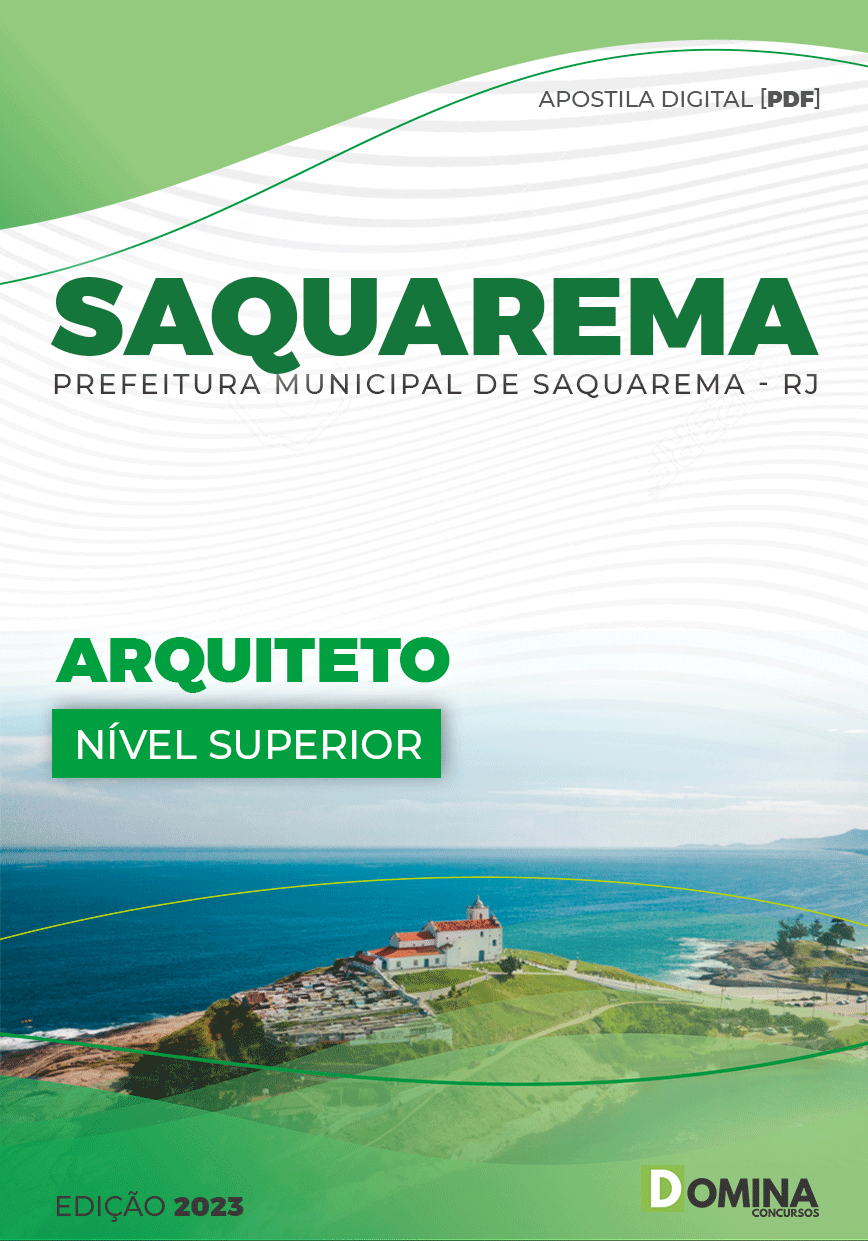 APOSTILA DIGITAL [PDF]

SAQUAREMA
PREFEITURA MUNICIPAL DE SAQUAREMA - RJ

ARQUITETO
NÍVEL SUPERIOR

EDIÇÃO 2023

DOMINA
CONCURSOS